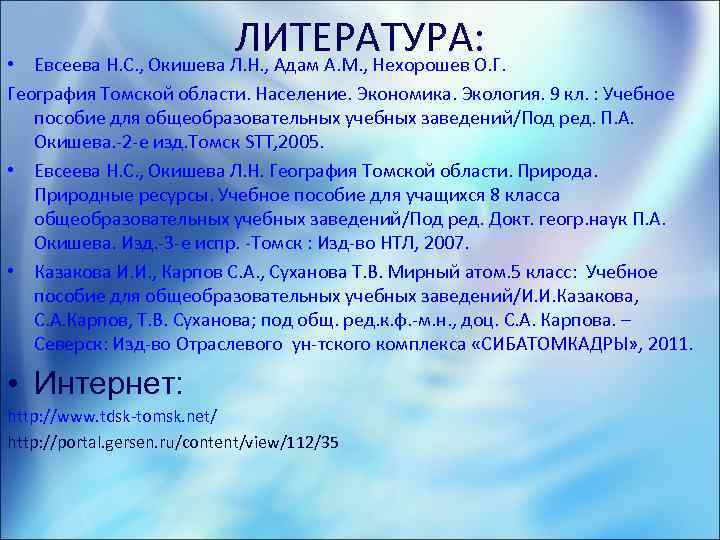 ЛИТЕРАТУРА:

• Евсеева Н.С., Окишева Л.Н., Адам А.М., Нехорошев О.Г.

География Томской области. Население. Экономика. Экология. 9 кл. : Учебное пособие для общеобразовательных учебных заведений/Под ред. П.А. Окишева.-2-е изд.Томск STT,2005.

• Евсеева Н.С., Окишева Л.Н. География Томской области. Природа. Природные ресурсы. Учебное пособие для учащихся 8 класса общеобразовательных учебных заведений/Под ред. Докт. геогр.наук П.А. Окишева. Изд.-3-е испр. -Томск : Изд-во НТЛ, 2007.

• Казакова И.И., Карпов С.А., Суханова Т.В. Мирный атом.5 класс: Учебное пособие для общеобразовательных учебных заведений/И.И.Казакова, С.А.Карпов, Т.В. Суханова; под общ. ред.к.ф.-м.н., доц. С.А. Карпова. – Северск: Изд-во Отраслевого ун-тского комплекса «СИБАТОМКАДРЫ», 2011.

• Интернет:

http://www.tdsk-tomsk.net/

http://portal.gersen.ru/content/view/112/35